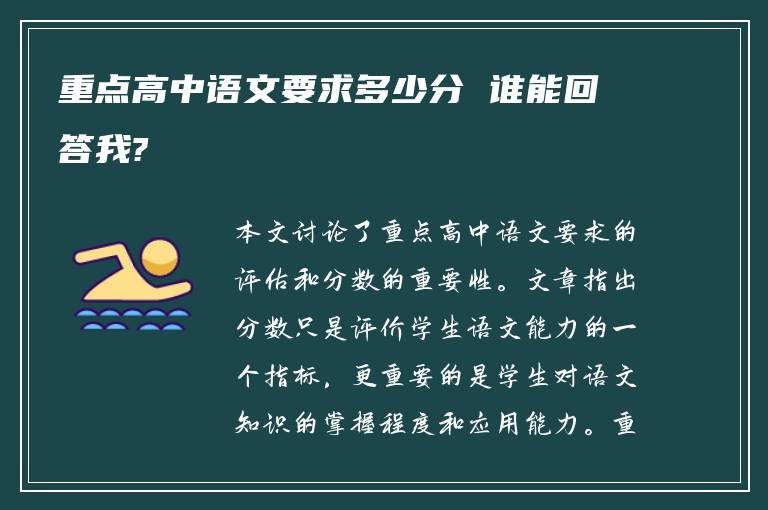 重点高中语文要求多少分 谁能回答我?

本文讨论了重点高中语文要求的评估和分数的重要性。文章指出分数只是评价学生语文能力的一个指标，更重要的是学生对语文知识的掌握程度和应用能力。重